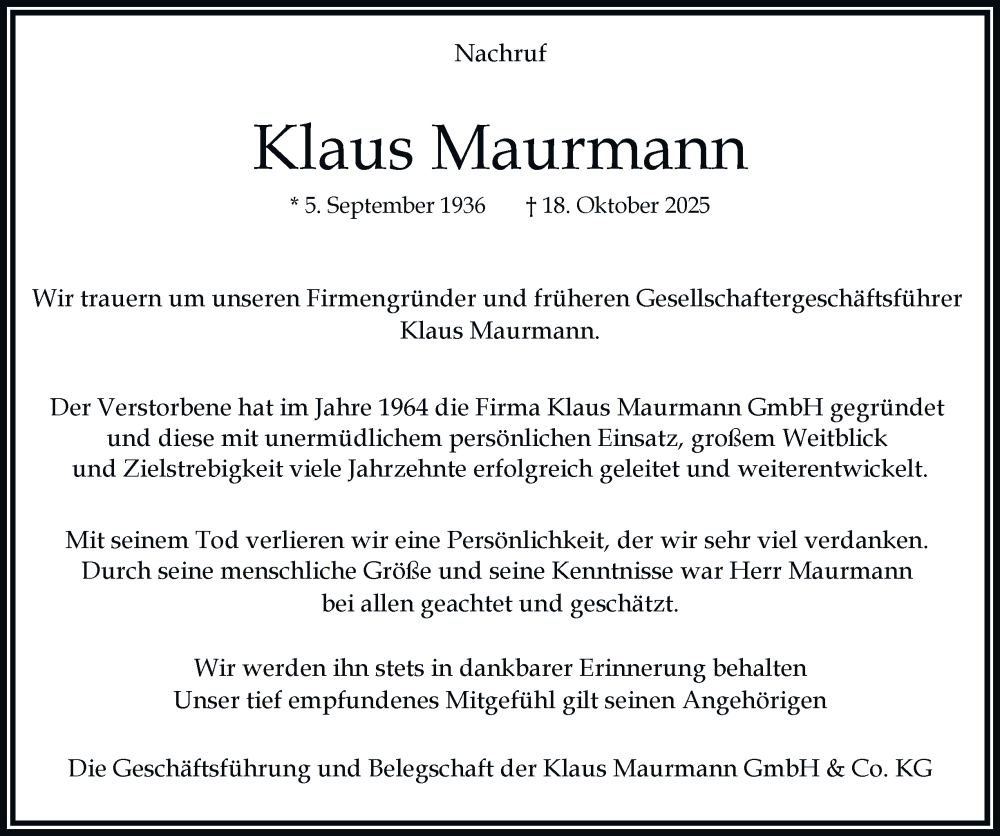 Nachruf

Klaus Maurmann

* 5. September 1936 † 18. Oktober 2025

Wir trauern um unseren Firmengründer und früheren Gesellschaftergeschäftsführer Klaus Maurmann.

Der Verstorbene hat im Jahre 1964 die Firma Klaus Maurmann GmbH gegründet und diese mit unermüdlichem persönlichen Einsatz, großem Weitblick und Zielstrebigkeit viele Jahrzehnte erfolgreich geleitet und weiterentwickelt.

Mit seinem Tod verlieren wir eine Persönlichkeit, der wir sehr viel verdanken. Durch seine menschliche Größe und seine Kenntnisse war Herr Maurmann bei allen geachtet und geschätzt.

Wir werden ihn stets in dankbarer Erinnerung behalten
Unser tief empfundenes Mitgefühl gilt seinen Angehörigen

Die Geschäftsführung und Belegschaft der Klaus Maurmann GmbH & Co. KG